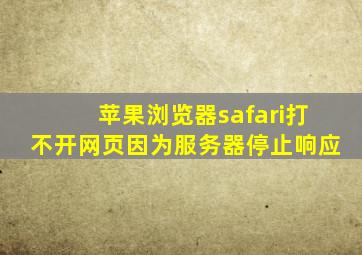 苹果浏览器safari打不开网页因为服务器停止响应